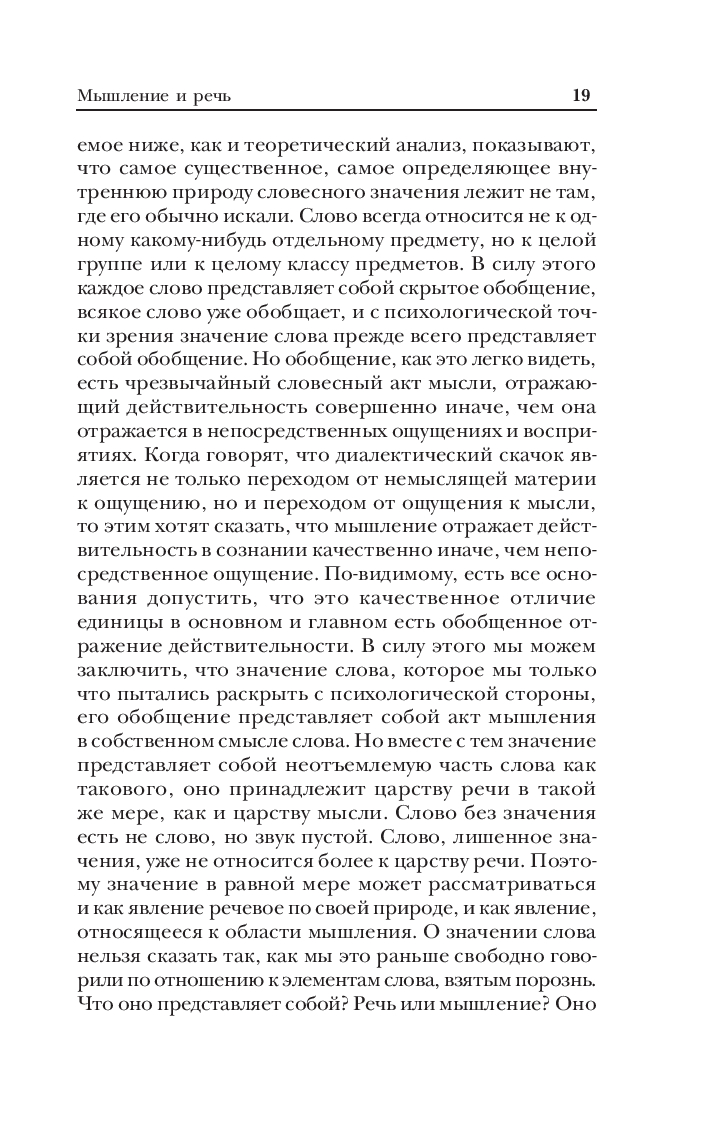 Мышление и речь 19

емое ниже, как и теоретический анализ, показывают, что самое существенное, самое определяющее внутреннюю природу словесного значения лежит не там, где его обычно искали. Слово всегда относится не к одному какому-нибудь отдельному предмету, но к целой группе или к целому классу предметов. В силу этого каждое слово представляет собой скрытое обобщение, всякое слово уже обобщает, и с психологической точки зрения значение слова прежде всего представляет собой обобщение. Но обобщение, как это легко видеть, есть чрезвычайный словесный акт мысли, отражающий действительность совершенно иначе, чем она отражается в непосредственных ощущениях и восприятиях. Когда говорят, что диалектический скачок является не только переходом от немыслящей материи к ощущению, но и переходом от ощущения к мысли, то этим хотят сказать, что мышление отражает действительность в сознании качественно иначе, чем непосредственное ощущение. По-видимому, есть все основания допустить, что это качественное отличие единицы в основном и главном есть обобщенное отражение действительности. В силу этого мы можем заключить, что значение слова, которое мы только что пытались раскрыть с психологической стороны, его обобщение представляет собой акт мышления в собственном смысле слова. Но вместе с тем значение представляет собой неотъемлемую часть слова как такового, оно принадлежит царству речи в такой же мере, как и царству мысли. Слово без значения есть не слово, но звук пустой. Слово, лишенное значения, уже не относится более к царству речи. Поэтому значение в равной мере может рассматриваться и как явление речевое по своей природе, и как явление, относящееся к области мышления. О значении слова нельзя сказать так, как мы это раньше свободно говорили по отношению к элементам слова, взятым порознь. Что оно представляет собой? Речь или мышление? Оно